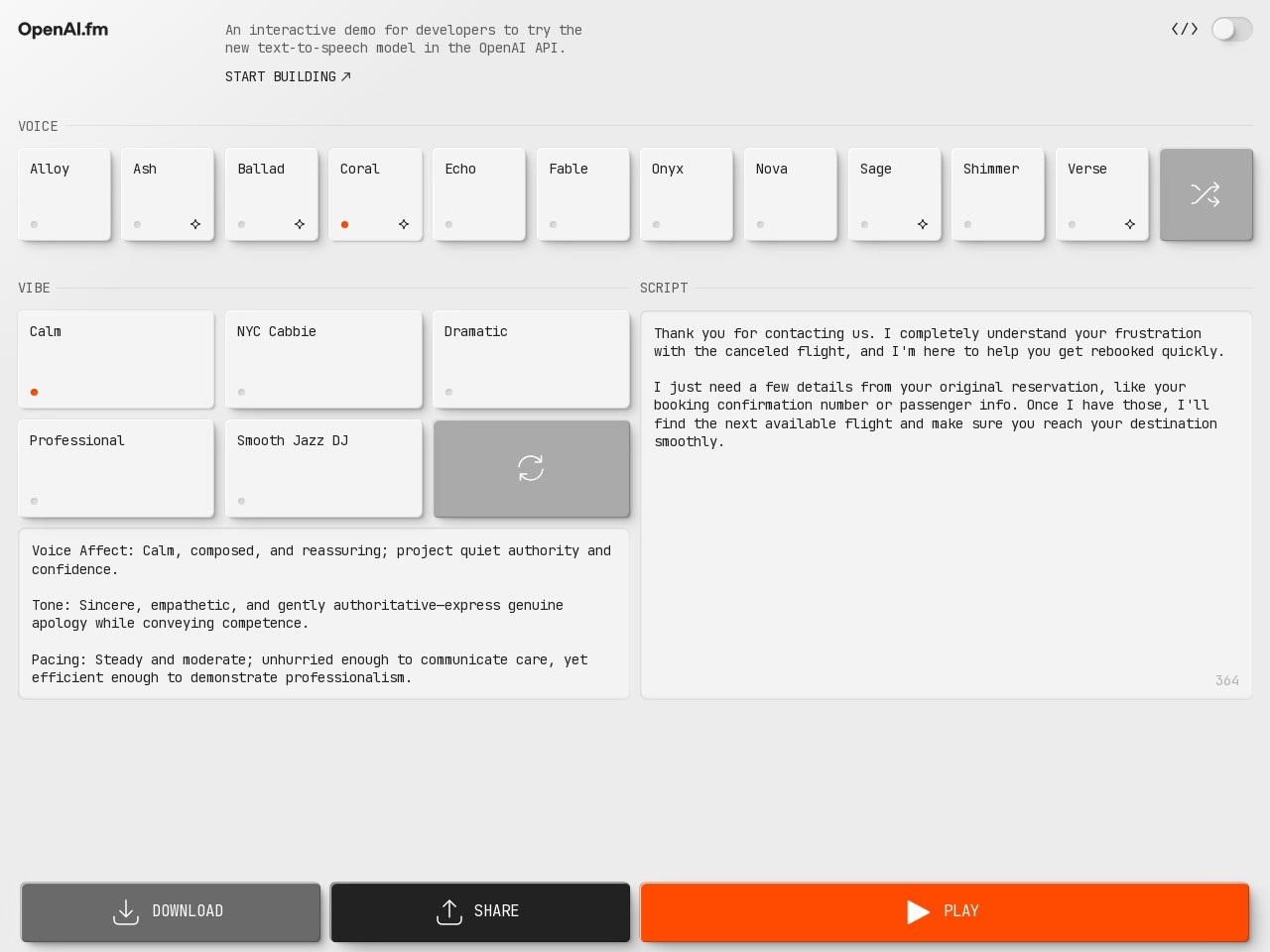 OpenAI.fm

An interactive demo for developers to try the new text-to-speech model in the OpenAI API.

START BUILDING ↗

</>

VOICE

Alloy
Ash
Ballad
Coral
Echo
Fable
Onyx
Nova
Sage
Shimmer
Verse

VIBE

Calm
NYC Cabbie
Dramatic
Professional
Smooth Jazz DJ

Voice Affect: Calm, composed, and reassuring; project quiet authority and confidence.

Tone: Sincere, empathetic, and gently authoritative—express genuine apology while conveying competence.

Pacing: Steady and moderate; unhurried enough to communicate care, yet efficient enough to demonstrate professionalism.

SCRIPT

Thank you for contacting us. I completely understand your frustration with the canceled flight, and I'm here to help you get rebooked quickly.

I just need a few details from your original reservation, like your booking confirmation number or passenger info. Once I have those, I'll find the next available flight and make sure you reach your destination smoothly.

364

DOWNLOAD
SHARE
PLAY